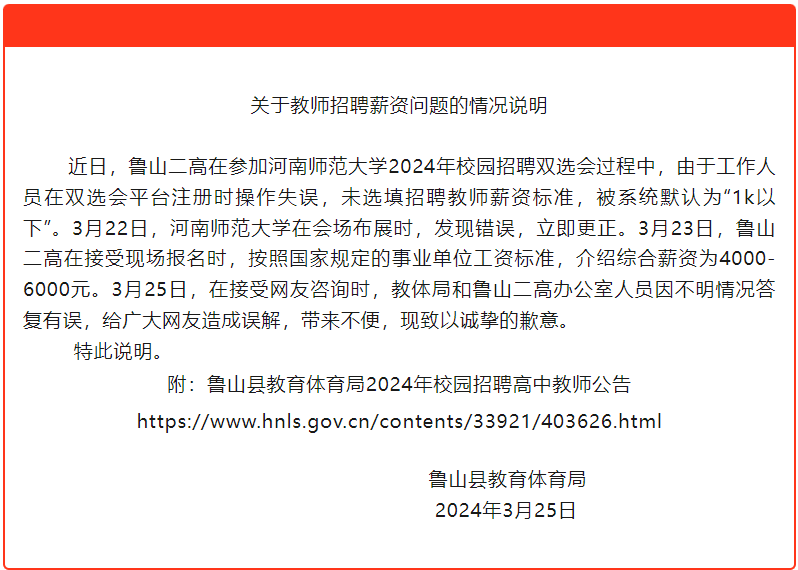 关于教师招聘薪资问题的情况说明

近日，鲁山二高在参加河南师范大学2024年校园招聘双选会过程中，由于工作人员在双选会平台注册时操作失误，未选填招聘教师薪资标准，被系统默认为“1k以下”。3月22日，河南师范大学在会场布展时，发现错误，立即更正。3月23日，鲁山二高在接受现场报名时，按照国家规定的事业单位工资标准，介绍综合薪资为4000-6000元。3月25日，在接受网友咨询时，教体局和鲁山二高办公室人员因不明情况答复有误，给广大网友造成误解，带来不便，现致以诚挚的歉意。

特此说明。

附：鲁山县教育体育局2024年校园招聘高中教师公告

https://www.hnls.gov.cn/contents/33921/403626.html

鲁山县教育体育局
2024年3月25日